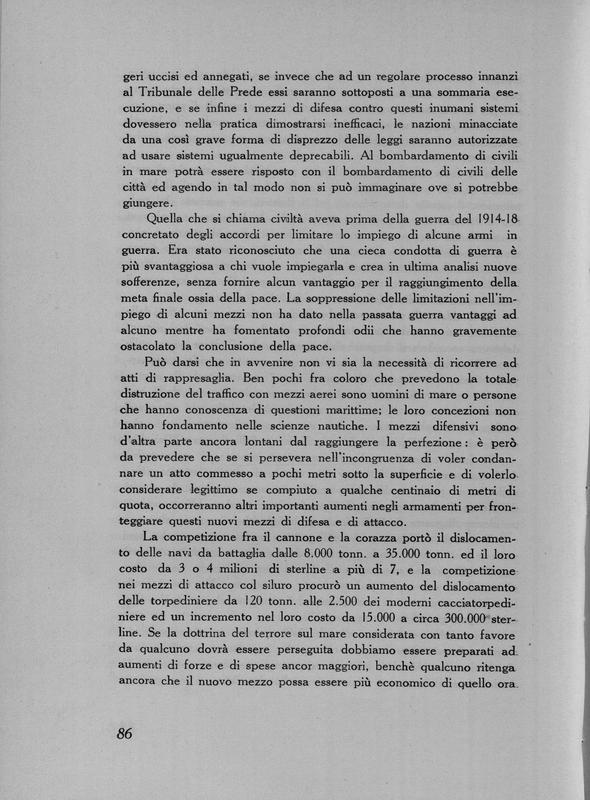 geri uccisi ed annegati, se invece che ad un regolare processo innanzi al Tribunale delle Prede essi saranno sottoposti a una sommaria esecuzione, e se infine i mezzi di difesa contro questi inumani sistemi dovessero nella pratica dimostrarsi inefficaci, le nazioni minacciate da una così grave forma di disprezzo delle leggi saranno autorizzate ad usare sistemi ugualmente deprecabili. Al bombardamento di civili in mare potrà essere risposto con il bombardamento di civili delle città ed agendo in tal modo non si può immaginare ove si potrebbe giungere.

Quella che si chiama civiltà aveva prima della guerra del 1914-18 concretato degli accordi per limitare lo impiego di alcune armi in guerra. Era stato riconosciuto che una cieca condotta di guerra è più svantaggiosa a chi vuole impiegarla e crea in ultima analisi nuove sofferenze, senza fornire alcun vantaggio per il raggiungimento della meta finale ossia della pace. La soppressione delle limitazioni nell'impiego di alcuni mezzi non ha dato nella passata guerra vantaggi ad alcuno mentre ha fomentato profondi odii che hanno gravemente ostacolato la conclusione della pace.

Può darsi che in avvenire non vi sia la necessità di ricorrere ad atti di rappresaglia. Ben pochi fra coloro che prevedono la totale distruzione del traffico con mezzi aerei sono uomini di mare o persone che hanno conoscenza di questioni marittime; le loro concezioni non hanno fondamento nelle scienze nautiche. I mezzi difensivi sono d'altra parte ancora lontani dal raggiungere la perfezione: è però da prevedere che se si persevera nell'incongruenza di voler condannare un atto commesso a pochi metri sotto la superficie e di volerlo considerare legittimo se compiuto a qualche centinaio di metri di quota, occorreranno altri importanti aumenti negli armamenti per fronteggiare questi nuovi mezzi di difesa e di attacco.

La competizione fra il cannone e la corazza portò il dislocamento delle navi da battaglia dalle 8.000 tonn. a 35.000 tonn. ed il loro costo da 3 o 4 milioni di sterline a più di 7, e la competizione nei mezzi di attacco col siluro procurò un aumento del dislocamento delle torpediniere da 120 tonn. alle 2.500 dei moderni cacciatorpediniere ed un incremento nel loro costo da 15.000 a circa 300.000 sterline. Se la dottrina del terrore sul mare considerata con tanto favore da qualcuno dovrà essere perseguita dobbiamo essere preparati ad aumenti di forze e di spese ancor maggiori, benchè qualcuno ritenga ancora che il nuovo mezzo possa essere più economico di quello ora

86